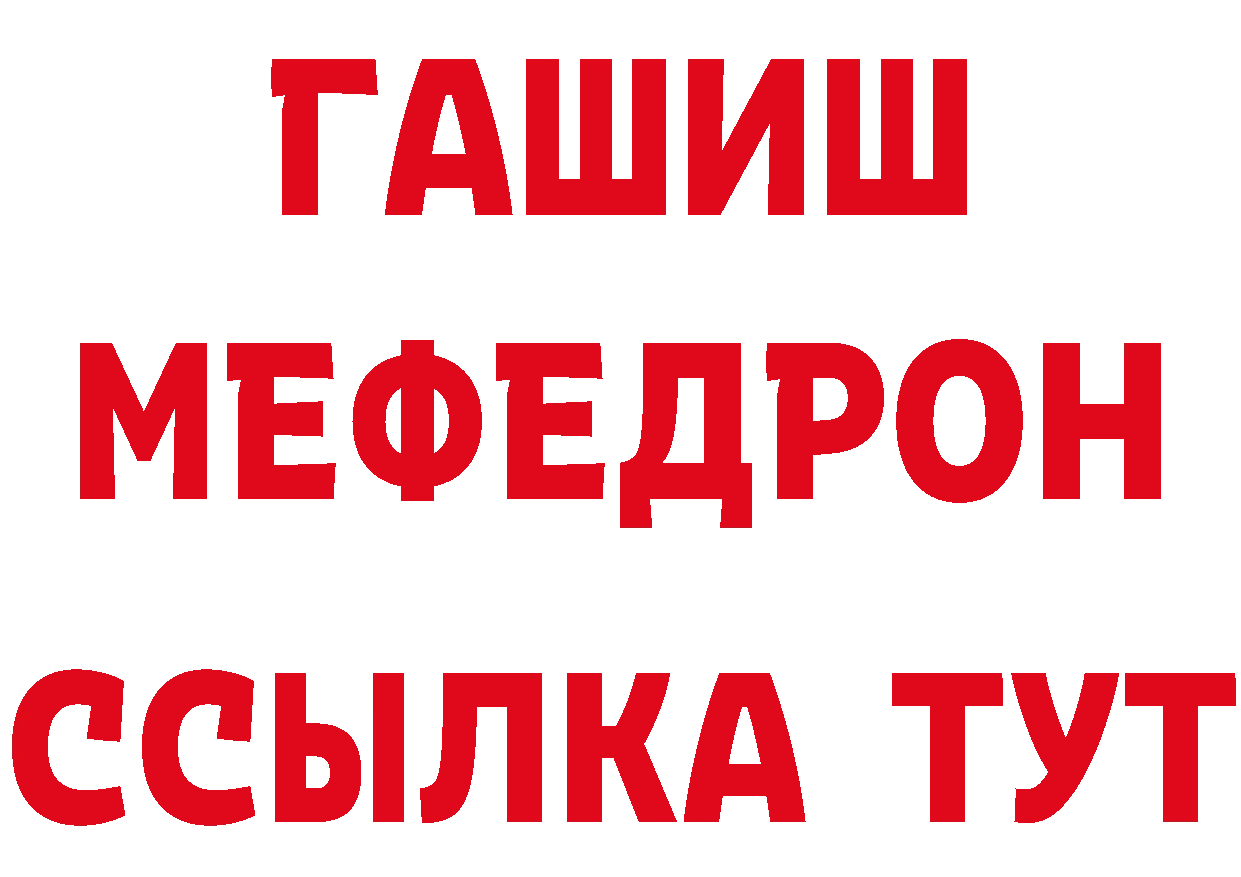 ГАШИШ
МЕФЕДРОН
ССЫЛКА ТУТ